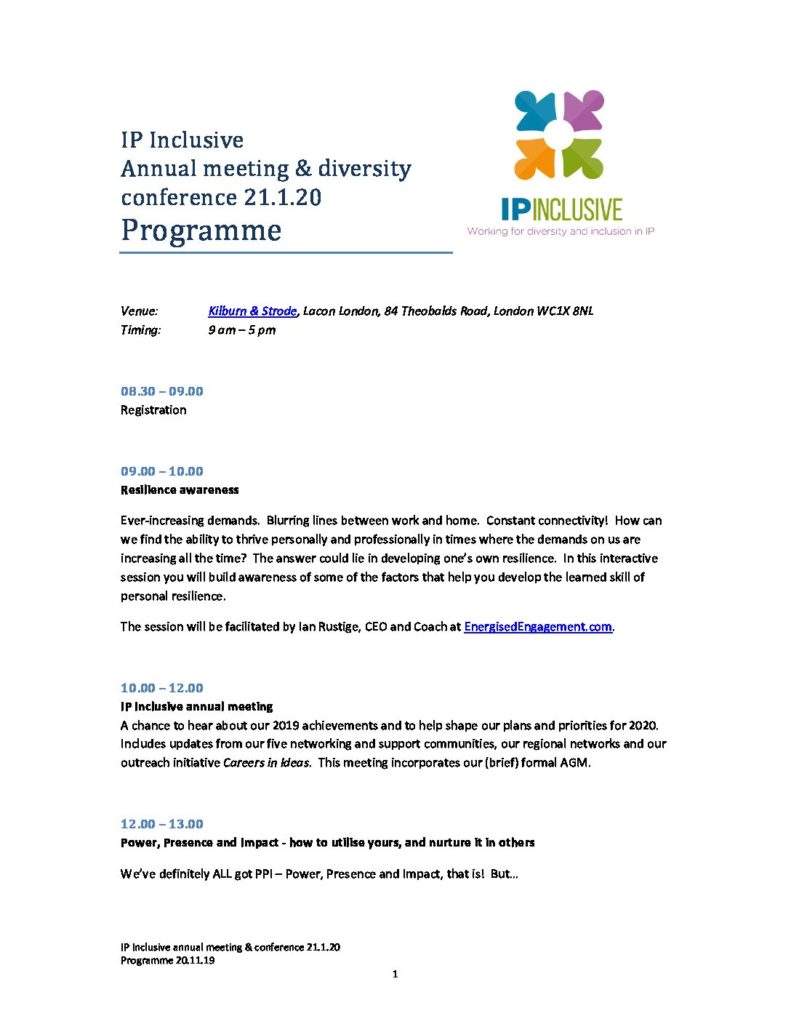 IP Inclusive
Annual meeting & diversity conference 21.1.20
Programme

IPINCLUSIVE
Working for diversity and inclusion in IP

Venue: Kilburn & Strode, Lacon London, 84 Theobalds Road, London WC1X 8NL
Timing: 9 am – 5 pm

08.30 – 09.00
Registration

09.00 – 10.00
Resilience awareness

Ever-increasing demands. Blurring lines between work and home. Constant connectivity! How can we find the ability to thrive personally and professionally in times where the demands on us are increasing all the time? The answer could lie in developing one's own resilience. In this interactive session you will build awareness of some of the factors that help you develop the learned skill of personal resilience.

The session will be facilitated by Ian Rustige, CEO and Coach at EnergisedEngagement.com.

10.00 – 12.00
IP Inclusive annual meeting
A chance to hear about our 2019 achievements and to help shape our plans and priorities for 2020. Includes updates from our five networking and support communities, our regional networks and our outreach initiative Careers in Ideas. This meeting incorporates our (brief) formal AGM.

12.00 – 13.00
Power, Presence and Impact - how to utilise yours, and nurture it in others

We've definitely ALL got PPI – Power, Presence and Impact, that is! But...

IP Inclusive annual meeting & conference 21.1.20
Programme 20.11.19

1